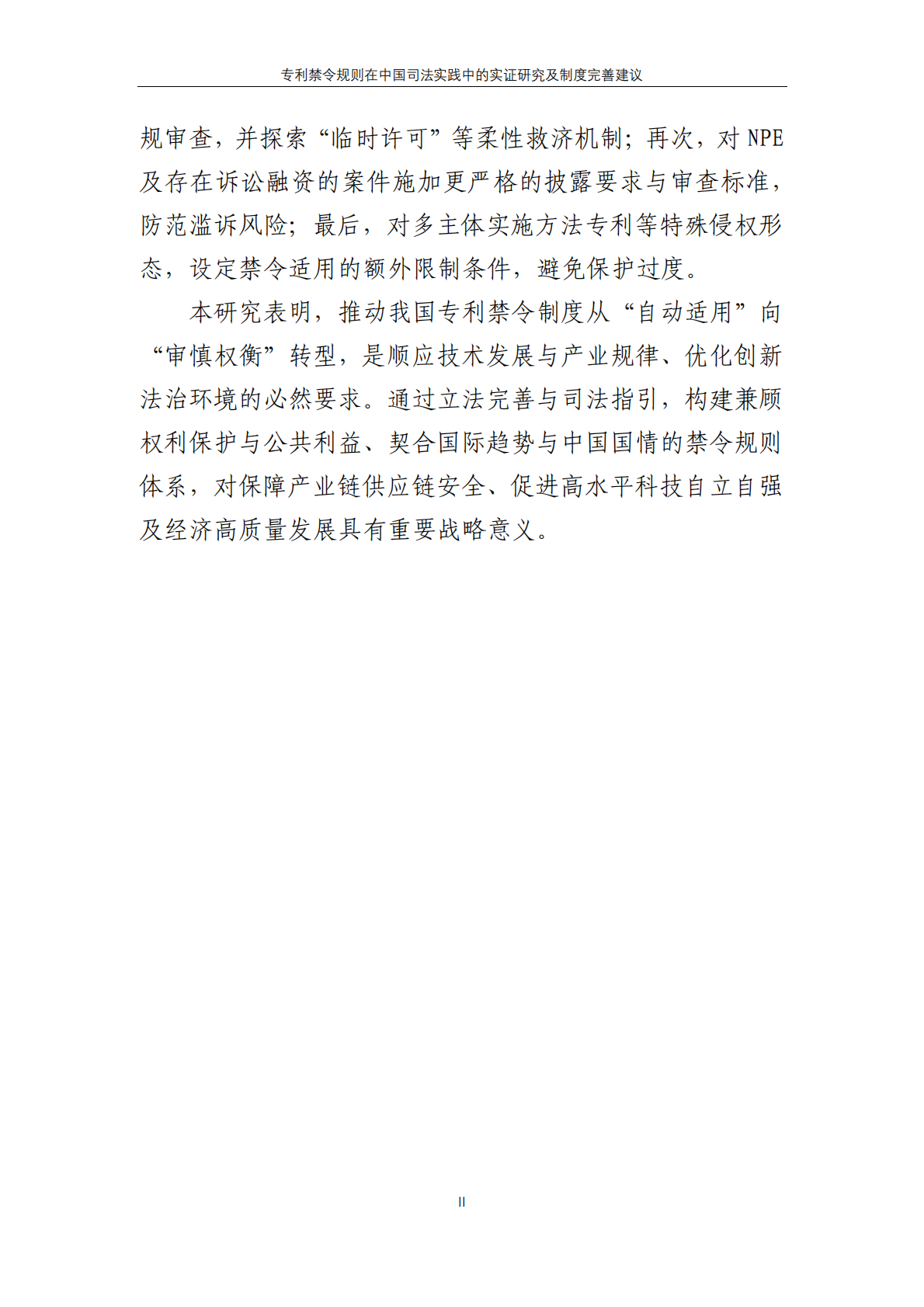 专利禁令规则在中国司法实践中的实证研究及制度完善建议

规审查，并探索“临时许可”等柔性救济机制；再次，对 NPE 及存在诉讼融资的案件施加更严格的披露要求与审查标准，防范滥诉风险；最后，对多主体实施方法专利等特殊侵权形态，设定禁令适用的额外限制条件，避免保护过度。

本研究表明，推动我国专利禁令制度从“自动适用”向“审慎权衡”转型，是顺应技术发展与产业规律、优化创新法治环境的必然要求。通过立法完善与司法指引，构建兼顾权利保护与公共利益、契合国际趋势与中国国情的禁令规则体系，对保障产业链供应链安全、促进高水平科技自立自强及经济高质量发展具有重要战略意义。

II